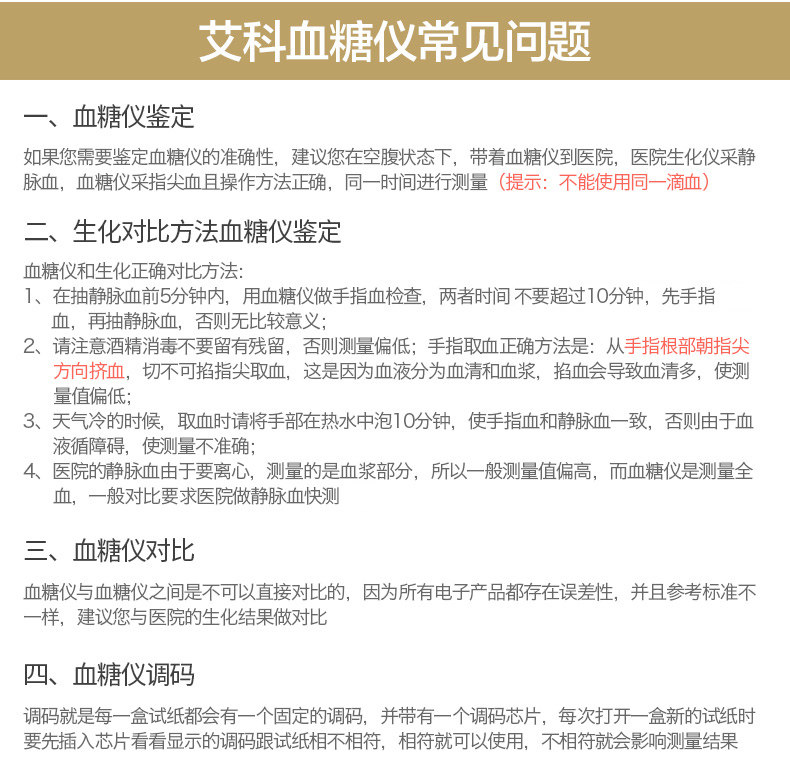 艾科血糖仪常见问题

一、血糖仪鉴定

如果您需要鉴定血糖仪的准确性，建议您在空腹状态下，带着血糖仪到医院，医院生化仪采静脉血，血糖仪采指尖血且操作方法正确，同一时间进行测量（提示：不能使用同一滴血）

二、生化对比方法血糖仪鉴定

血糖仪和生化正确对比方法：
1、在抽静脉血前5分钟内，用血糖仪做手指血检查，两者时间 不要超过10分钟，先手指血，再抽静脉血，否则无比较意义；
2、请注意酒精消毒不要留有残留，否则测量偏低；手指取血正确方法是：从手指根部朝指尖方向挤血，切不可掐指尖取血，这是因为血液分为血清和血浆，掐血会导致血清多，使测量值偏低；
3、天气冷的时候，取血时请将手部在热水中泡10分钟，使手指血和静脉血一致，否则由于血液循障碍，使测量不准确；
4、医院的静脉血由于要离心，测量的是血浆部分，所以一般测量值偏高，而血糖仪是测量全血，一般对比要求医院做静脉血快测

三、血糖仪对比

血糖仪与血糖仪之间是不可以直接对比的，因为所有电子产品都存在误差性，并且参考标准不一样，建议您与医院的生化结果做对比

四、血糖仪调码

调码就是每一盒试纸都会有一个固定的调码，并带有一个调码芯片，每次打开一盒新的试纸时要先插入芯片看看显示的调码跟试纸相不相符，相符就可以使用，不相符就会影响测量结果